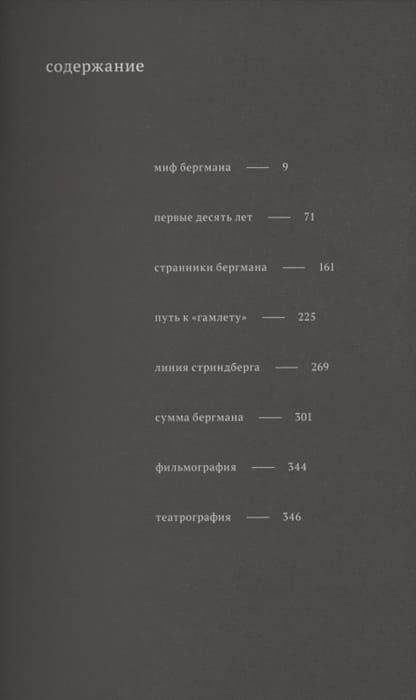 содержание

миф бергмана — 9

первые десять лет — 71

странники бергмана — 161

путь к «гамлету» — 225

линия стриндберга — 269

сумма бергмана — 301

фильмография — 344

театрография — 346